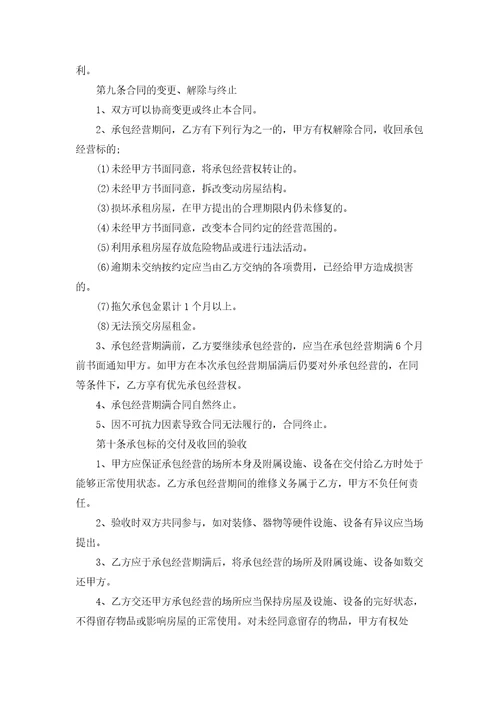 利。

第九条合同的变更、解除与终止

1、双方可以协商变更或终止本合同。

2、承包经营期间，乙方有下列行为之一的，甲方有权解除合同，收回承包经营标的：

⑴未经甲方书面同意，将承包经营权转让的。

⑵未经甲方书面同意，拆改变动房屋结构。

⑶损坏承租房屋，在甲方提出的合理期限内仍未修复的。

⑷未经甲方书面同意，改变本合同约定的经营范围的。

⑸利用承租房屋存放危险物品或进行违法活动。

⑹逾期未交纳按约定应当由乙方交纳的各项费用，已经给甲方造成损害的。

⑺拖欠承包金累计1个月以上。

⑻无法预交房屋租金。

3、承包经营期满前，乙方要继续承包经营的，应当在承包经营期满6个月前书面通知甲方。如甲方在本次承包经营期届满后仍要对外承包经营的，在同等条件下，乙方享有优先承包经营权。

4、承包经营期满合同自然终止。

5、因不可抗力因素导致合同无法履行的，合同终止。

第十条承包标的交付及收回的验收

1、甲方应保证承包经营的场所本身及附属设施、设备在交付给乙方时处于能够正常使用状态。乙方承包经营期间的维修义务属于乙方，甲方不负任何责任。

2、验收时双方共同参与，如对装修、器物等硬件设施、设备有异议应当场提出。

3、乙方应于承包经营期满后，将承包经营的场所及附属设施、设备如数交还甲方。

4、乙方交还甲方承包经营的场所应当保持房屋及设施、设备的完好状态，不得留存物品或影响房屋的正常使用。对未经同意留存的物品，甲方有权处